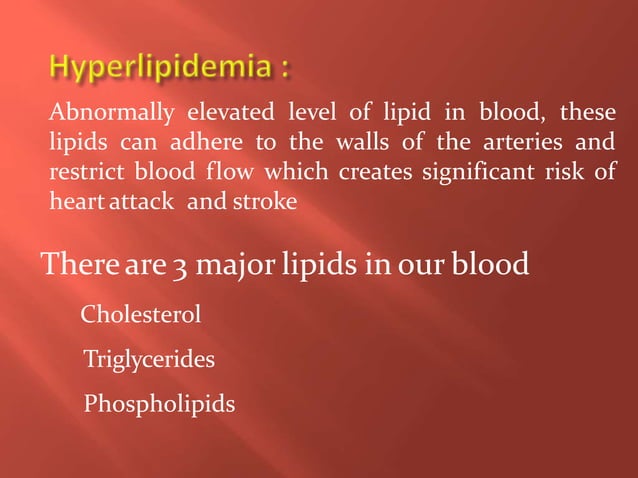 Hyperlipidemia :

Abnormally elevated level of lipid in blood, these lipids can adhere to the walls of the arteries and restrict blood flow which creates significant risk of heart attack and stroke

There are 3 major lipids in our blood

Cholesterol

Triglycerides

Phospholipids